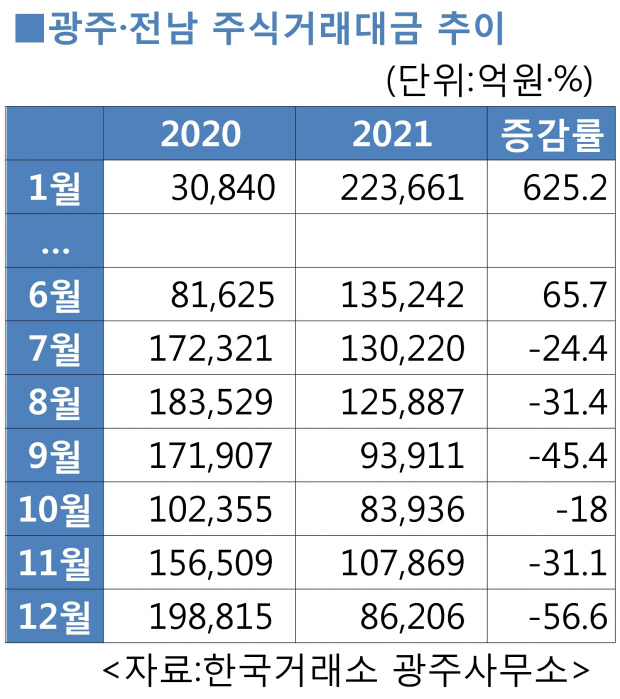 ■광주·전남 주식거래대금 추이

(단위:억원·%)

| | 2020 | 2021 | 증감률 |
|---|---|---|---|
| 1월 | 30,840 | 223,661 | 625.2 |
| … | | | |
| 6월 | 81,625 | 135,242 | 65.7 |
| 7월 | 172,321 | 130,220 | -24.4 |
| 8월 | 183,529 | 125,887 | -31.4 |
| 9월 | 171,907 | 93,911 | -45.4 |
| 10월 | 102,355 | 83,936 | -18 |
| 11월 | 156,509 | 107,869 | -31.1 |
| 12월 | 198,815 | 86,206 | -56.6 |

<자료:한국거래소 광주사무소>